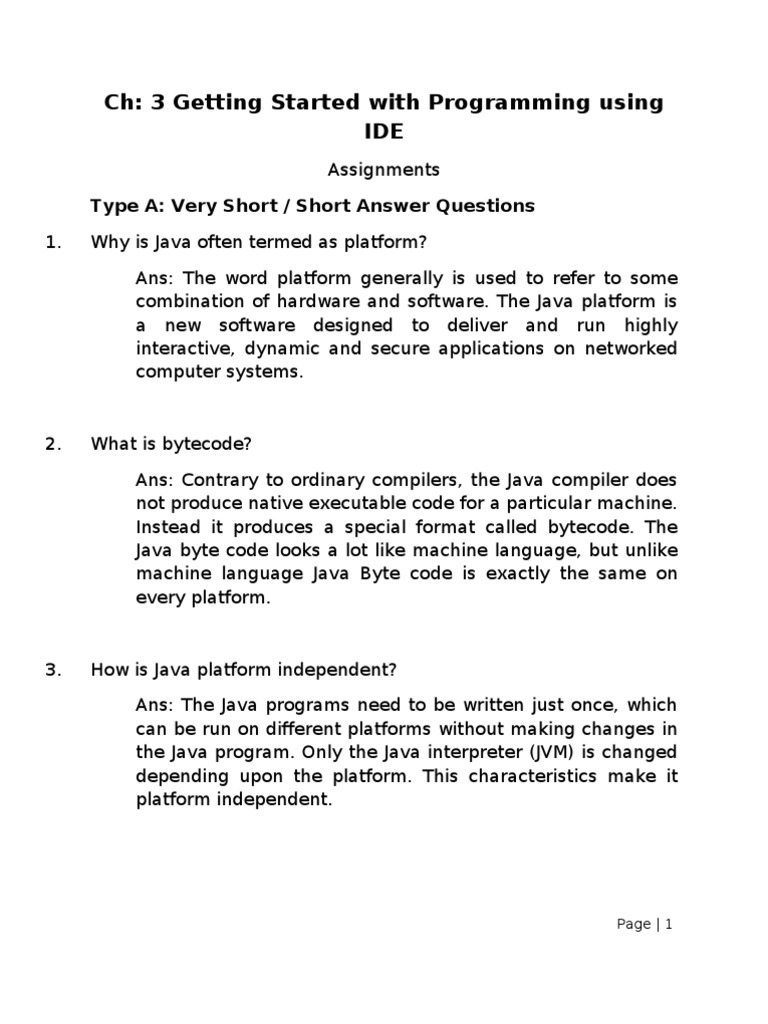 Ch: 3 Getting Started with Programming using IDE

Assignments

Type A: Very Short / Short Answer Questions

1. Why is Java often termed as platform?

Ans: The word platform generally is used to refer to some combination of hardware and software. The Java platform is a new software designed to deliver and run highly interactive, dynamic and secure applications on networked computer systems.

2. What is bytecode?

Ans: Contrary to ordinary compilers, the Java compiler does not produce native executable code for a particular machine. Instead it produces a special format called bytecode. The Java byte code looks a lot like machine language, but unlike machine language Java Byte code is exactly the same on every platform.

3. How is Java platform independent?

Ans: The Java programs need to be written just once, which can be run on different platforms without making changes in the Java program. Only the Java interpreter (JVM) is changed depending upon the platform. This characteristics make it platform independent.

Page | 1